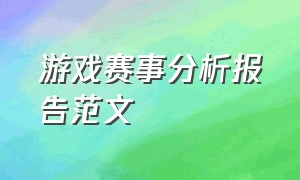 游戏赛事分析报告范文